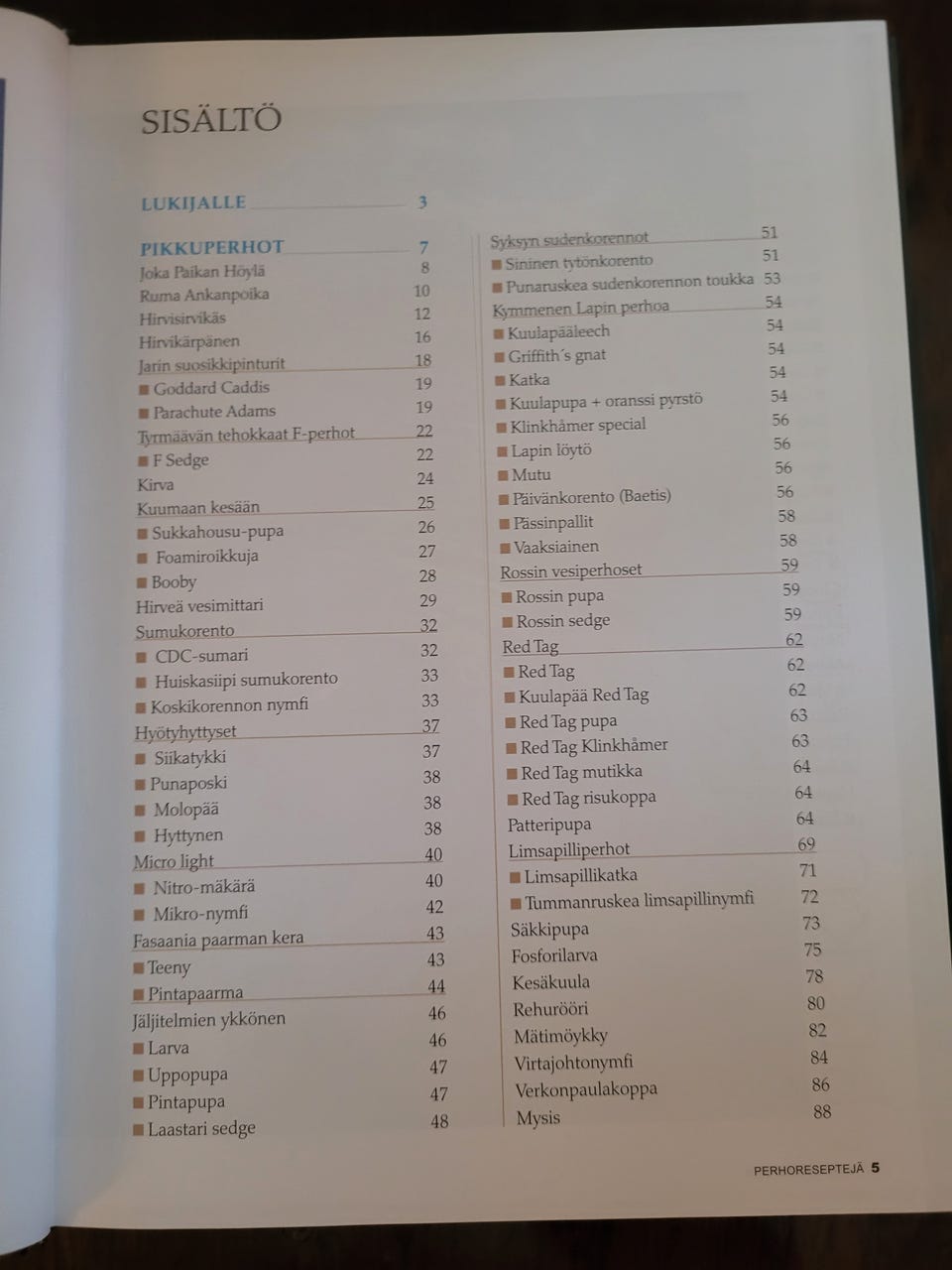 SISÄLTÖ

LUKIJALLE 3

PIKKUPERHOT 7
Joka Paikan Höylä 8
Ruma Ankanpoika 10
Hirvisirvikäs 12
Hirvikärpänen 16
Jarin suosikkipinturit 18
■ Goddard Caddis 19
■ Parachute Adams 19
Tyrmäävän tehokkaat F-perhot 22
■ F Sedge 22
Kirva 24
Kuumaan kesään 25
■ Sukkahousu-pupa 26
■ Foamiroikkuja 27
■ Booby 28
Hirveä vesimittari 29
Sumukorento 32
■ CDC-sumari 32
■ Huiskasiipi sumukorento 33
■ Koskikorennon nymfi 33
Hyötyhyttyset 37
■ Siikatykki 37
■ Punaposki 38
■ Molopää 38
■ Hyttynen 38
Micro light 40
■ Nitro-mäkärä 40
■ Mikro-nymfi 42
Fasaania paarman kera 43
■ Teeny 43
■ Pintapaarma 44
Jäljitelmien ykkönen 46
■ Larva 46
■ Uppopupa 47
■ Pintapupa 47
■ Laastari sedge 48

Syksyn sudenkorennot 51
■ Sininen tytönkorento 51
■ Punaruskea sudenkorennon toukka 53
Kymmenen Lapin perhoa 54
■ Kuulapääleech 54
■ Griffith´s gnat 54
■ Katka 54
■ Kuulapupa + oranssi pyrstö 54
■ Klinkhåmer special 56
■ Lapin löytö 56
■ Mutu 56
■ Päivänkorento (Baetis) 56
■ Pässinpallit 58
■ Vaaksiainen 58
Rossin vesiperhoset 59
■ Rossin pupa 59
■ Rossin sedge 59
Red Tag 62
■ Red Tag 62
■ Kuulapää Red Tag 62
■ Red Tag pupa 63
■ Red Tag Klinkhåmer 63
■ Red Tag mutikka 64
■ Red Tag risukoppa 64
Patteripupa 64
Limsapilliperhot 69
■ Limsapillikatka 71
■ Tummanruskea limsapillinymfi 72
Säkkipupa 73
Fosforilarva 75
Kesäkuula 78
Rehurööri 80
Mätimöykky 82
Virtajohtonymfi 84
Verkonpaulakoppa 86
Mysis 88

PERHORESEPTEJÄ 5